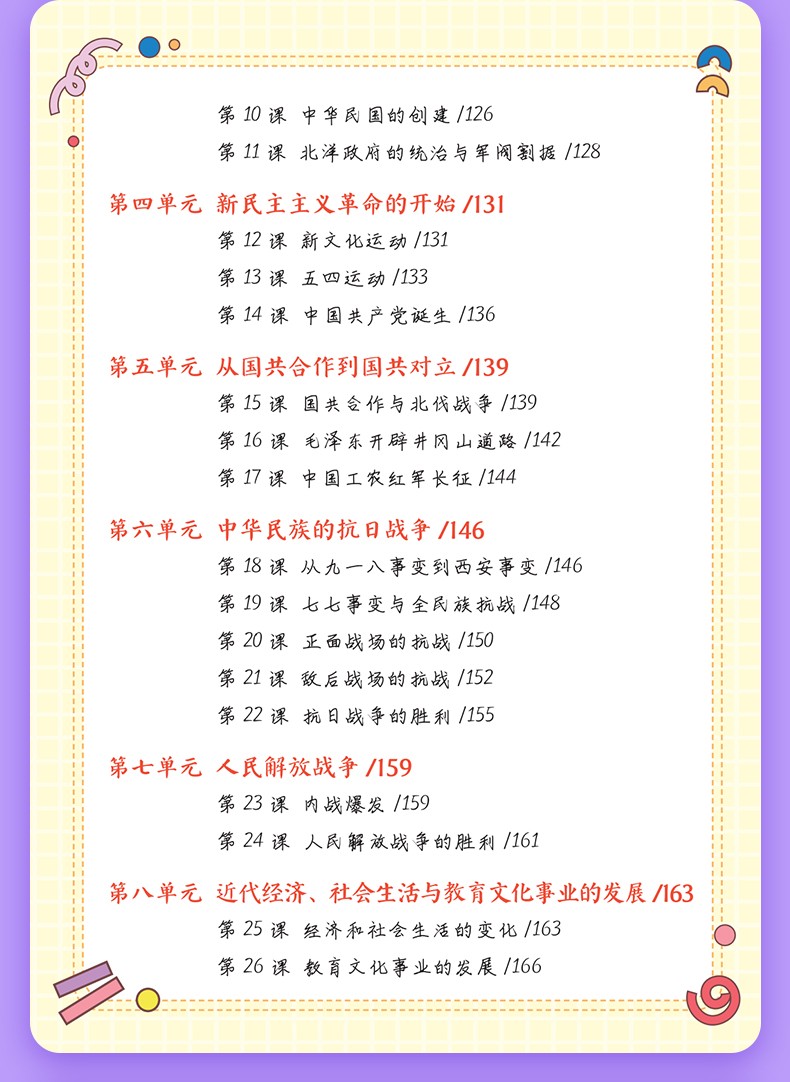 第 10 课 中华民国的创建 /126

第 11 课 北洋政府的统治与军阀割据 /128

第四单元 新民主主义革命的开始 /131

第 12 课 新文化运动 /131

第 13 课 五四运动 /133

第 14 课 中国共产党诞生 /136

第五单元 从国共合作到国共对立 /139

第 15 课 国共合作与北伐战争 /139

第 16 课 毛泽东开辟井冈山道路 /142

第 17 课 中国工农红军长征 /144

第六单元 中华民族的抗日战争 /146

第 18 课 从九一八事变到西安事变 /146

第 19 课 七七事变与全民族抗战 /148

第 20 课 正面战场的抗战 /150

第 21 课 敌后战场的抗战 /152

第 22 课 抗日战争的胜利 /155

第七单元 人民解放战争 /159

第 23 课 内战爆发 /159

第 24 课 人民解放战争的胜利 /161

第八单元 近代经济、社会生活与教育文化事业的发展 /163

第 25 课 经济和社会生活的变化 /163

第 26 课 教育文化事业的发展 /166